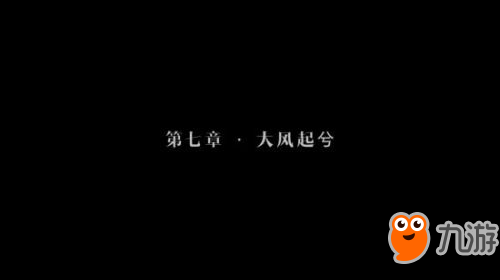 第七章 · 大风起兮

九游